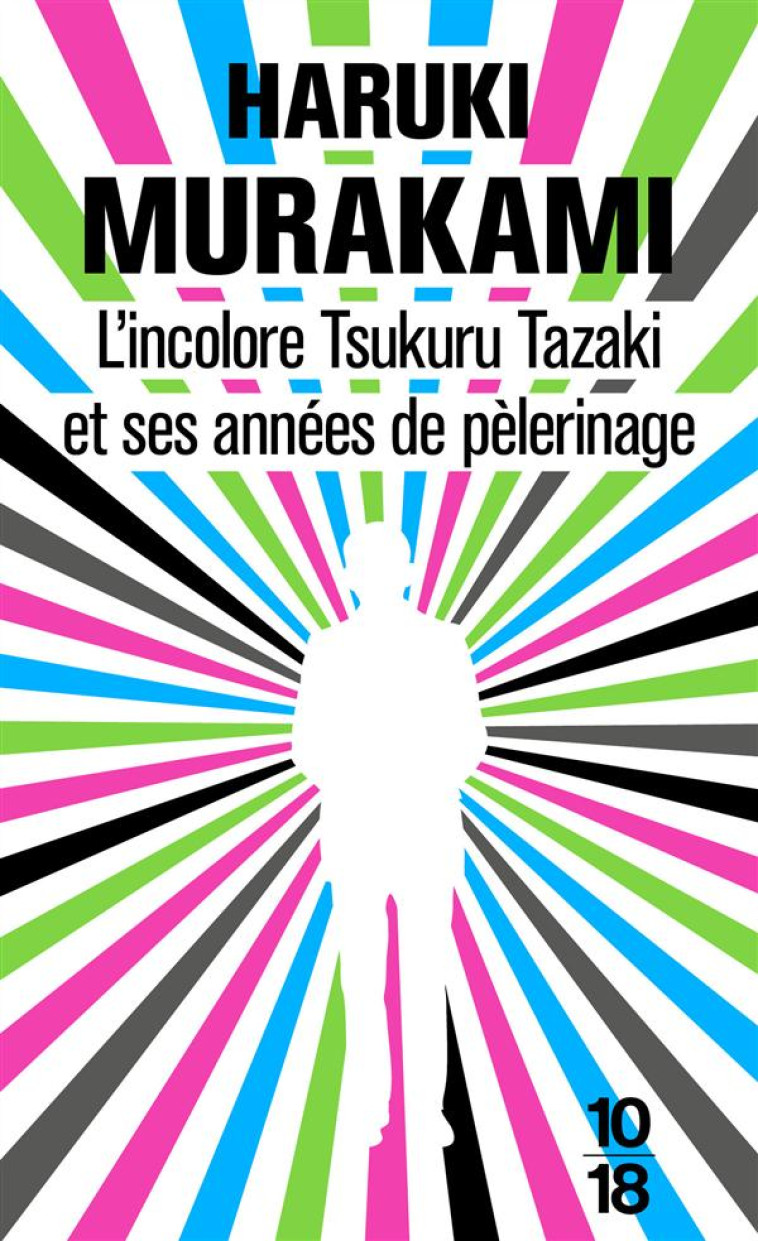 HARUKI
MURAKAMI

L'incolore Tsukuru Tazaki et ses années de pèlerinage

10
18